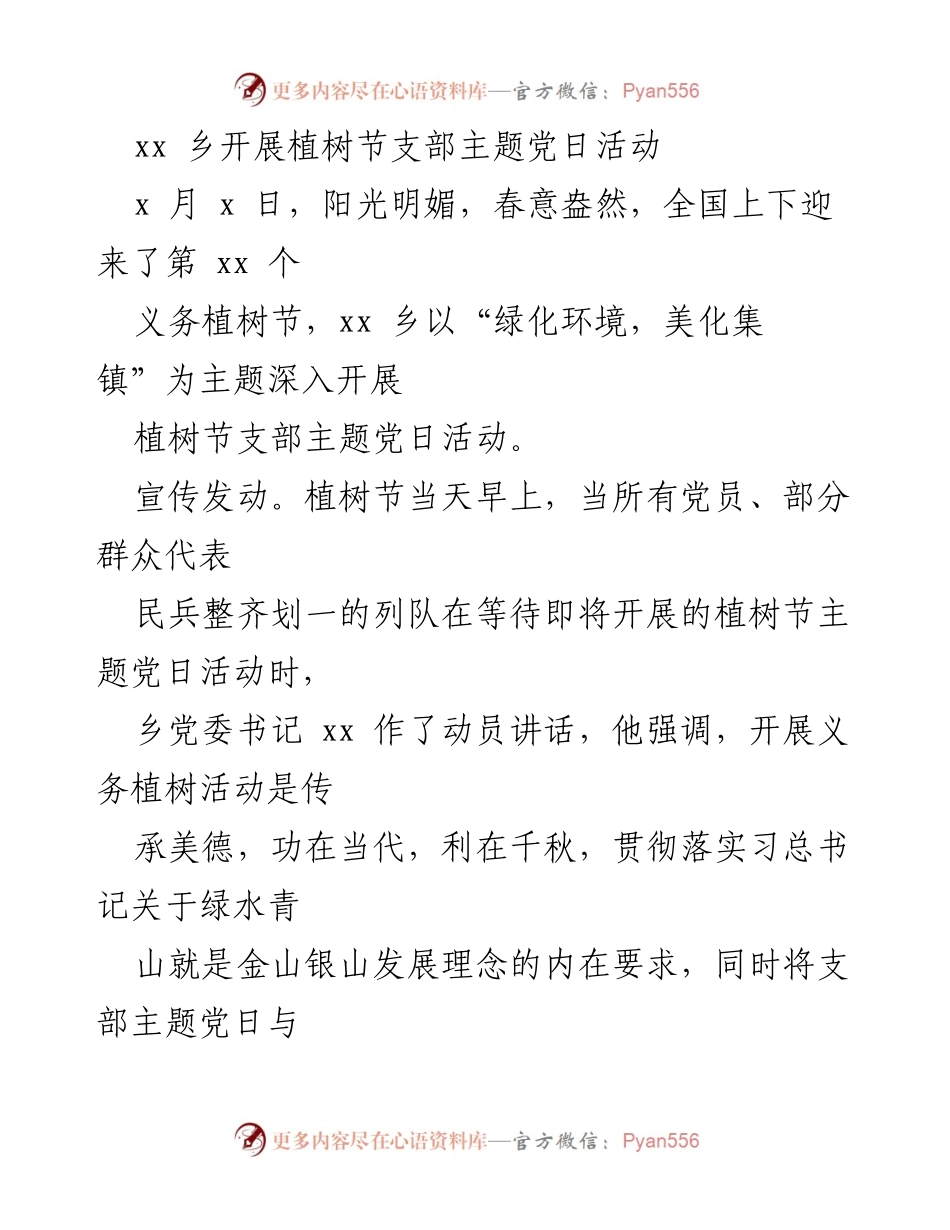 更多内容尽在心语资料库—官方微信：Pyan556

xx 乡开展植树节支部主题党日活动

x 月 x 日，阳光明媚，春意盎然，全国上下迎来了第 xx 个

义务植树节，xx 乡以“绿化环境，美化集镇”为主题深入开展

植树节支部主题党日活动。

宣传发动。植树节当天早上，当所有党员、部分群众代表

民兵整齐划一的列队在等待即将开展的植树节主题党日活动时，

乡党委书记 xx 作了动员讲话，他强调，开展义务植树活动是传

承美德，功在当代，利在千秋，贯彻落实习总书记关于绿水青

山就是金山银山发展理念的内在要求，同时将支部主题党日与

更多内容尽在心语资料库—官方微信：Pyan556